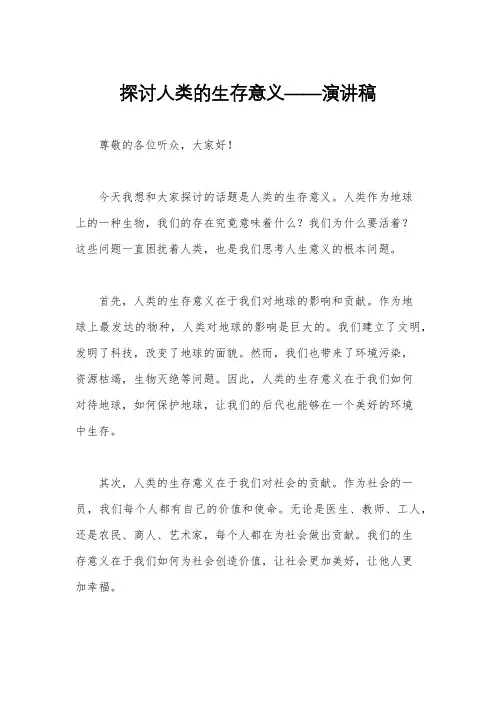 探讨人类的生存意义——演讲稿

尊敬的各位听众，大家好！

今天我想和大家探讨的话题是人类的生存意义。人类作为地球上的一种生物，我们的存在究竟意味着什么？我们为什么要活着？这些问题一直困扰着人类，也是我们思考人生意义的根本问题。

首先，人类的生存意义在于我们对地球的影响和贡献。作为地球上最发达的物种，人类对地球的影响是巨大的。我们建立了文明，发明了科技，改变了地球的面貌。然而，我们也带来了环境污染，资源枯竭，生物灭绝等问题。因此，人类的生存意义在于我们如何对待地球，如何保护地球，让我们的后代也能够在一个美好的环境中生存。

其次，人类的生存意义在于我们对社会的贡献。作为社会的一员，我们每个人都有自己的价值和使命。无论是医生、教师、工人，还是农民、商人、艺术家，每个人都在为社会做出贡献。我们的生存意义在于我们如何为社会创造价值，让社会更加美好，让他人更加幸福。